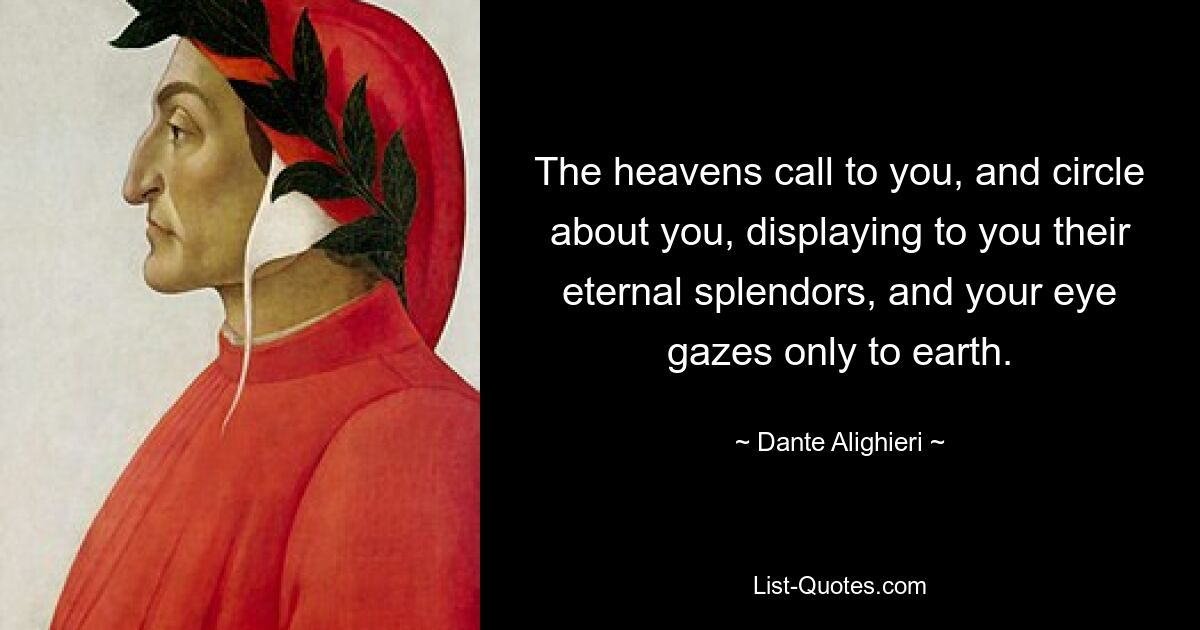 The heavens call to you, and circle about you, displaying to you their eternal splendors, and your eye gazes only to earth.

~ Dante Alighieri ~

List-Quotes.com